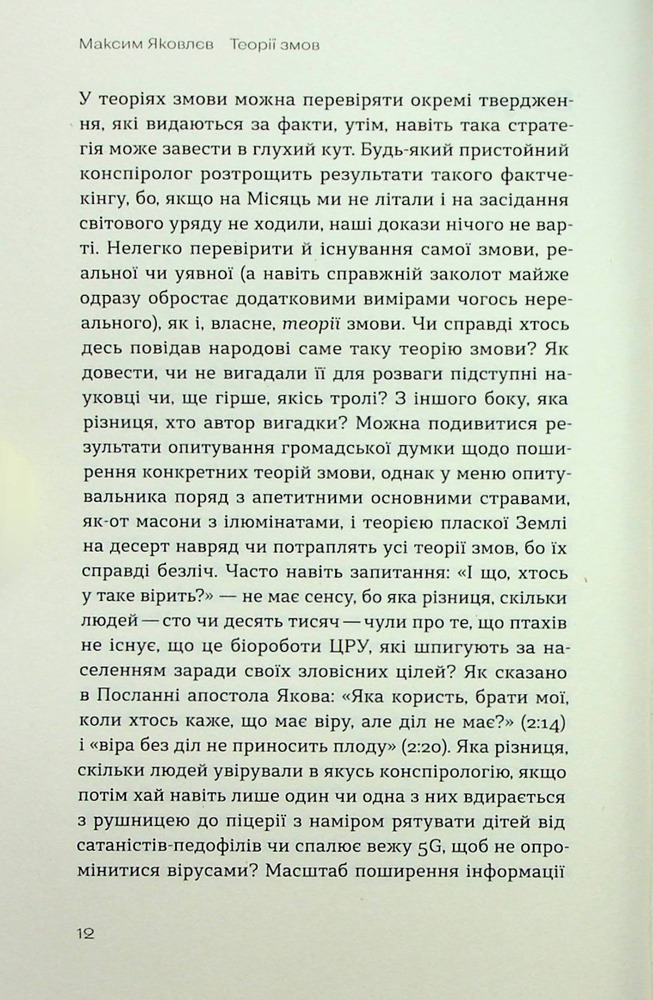 Максим Яковлєв Теорії змов

У теоріях змови можна перевіряти окремі твердження, які видаються за факти, утім, навіть така стратегія може завести в глухий кут. Будь-який пристойний конспіролог розтрощить результати такого фактчекінгу, бо, якщо на Місяць ми не літали і на засідання світового уряду не ходили, наші докази нічого не варті. Нелегко перевірити й існування самої змови, реальної чи уявної (а навіть справжній заколот майже одразу обростає додатковими вимірами чогось нереального), як і, власне, теорії змови. Чи справді хтось десь повідав народові саме таку теорію змови? Як довести, чи не вигадали її для розваги підступні науковці чи, ще гірше, якісь тролі? З іншого боку, яка різниця, хто автор вигадки? Можна подивитися результати опитування громадської думки щодо поширення конкретних теорій змови, однак у меню опитувальника поряд з апетитними основними стравами, як-от масони з ілюмінатами, і теорією пласкої Землі на десерт навряд чи потраплять усі теорії змов, бо їх справді безліч. Часто навіть запитання: «І що, хтось у таке вірить?» — не має сенсу, бо яка різниця, скільки людей — сто чи десять тисяч — чули про те, що птахів не існує, що це біороботи ЦРУ, які шпигують за населенням заради своїх зловісних цілей? Як сказано в Посланні апостола Якова: «Яка користь, брати мої, коли хтось каже, що має віру, але діл не має?» (2:14) і «віра без діл не приносить плоду» (2:20). Яка різниця, скільки людей увірували в якусь конспірологію, якщо потім хай навіть лише один чи одна з них вдирається з рушницею до піцерії з наміром рятувати дітей від сатаністів-педофілів чи спалює вежу 5G, щоб не опромінитися вірусами? Масштаб поширення інформації

12